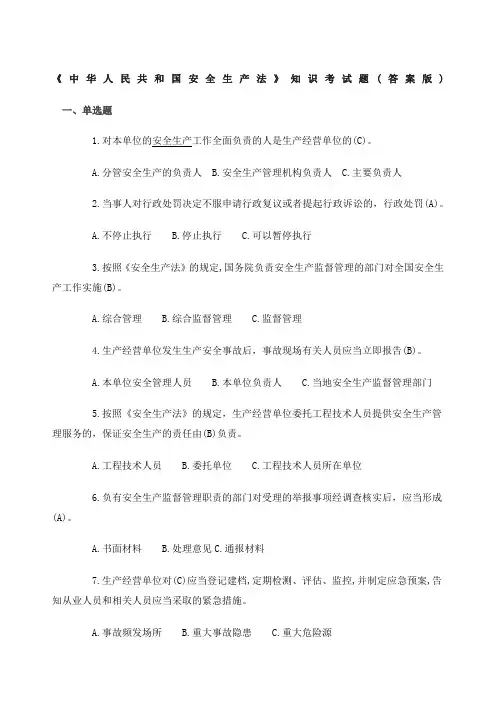 《中华人民共和国安全生产法》知识考试题（答案版）

一、单选题

1.对本单位的安全生产工作全面负责的人是生产经营单位的(C)。

A.分管安全生产的负责人 B.安全生产管理机构负责人 C.主要负责人

2.当事人对行政处罚决定不服申请行政复议或者提起行政诉讼的，行政处罚(A)。

A.不停止执行 B.停止执行 C.可以暂停执行

3.按照《安全生产法》的规定,国务院负责安全生产监督管理的部门对全国安全生产工作实施(B)。

A.综合管理 B.综合监督管理 C.监督管理

4.生产经营单位发生生产安全事故后，事故现场有关人员应当立即报告(B)。

A.本单位安全管理人员 B.本单位负责人 C.当地安全生产监督管理部门

5.按照《安全生产法》的规定，生产经营单位委托工程技术人员提供安全生产管理服务的，保证安全生产的责任由(B)负责。

A.工程技术人员 B.委托单位 C.工程技术人员所在单位

6.负有安全生产监督管理职责的部门对受理的举报事项经调查核实后，应当形成(A)。

A.书面材料 B.处理意见 C.通报材料

7.生产经营单位对(C)应当登记建档,定期检测、评估、监控,并制定应急预案,告知从业人员和相关人员应当采取的紧急措施。

A.事故频发场所 B.重大事故隐患 C.重大危险源